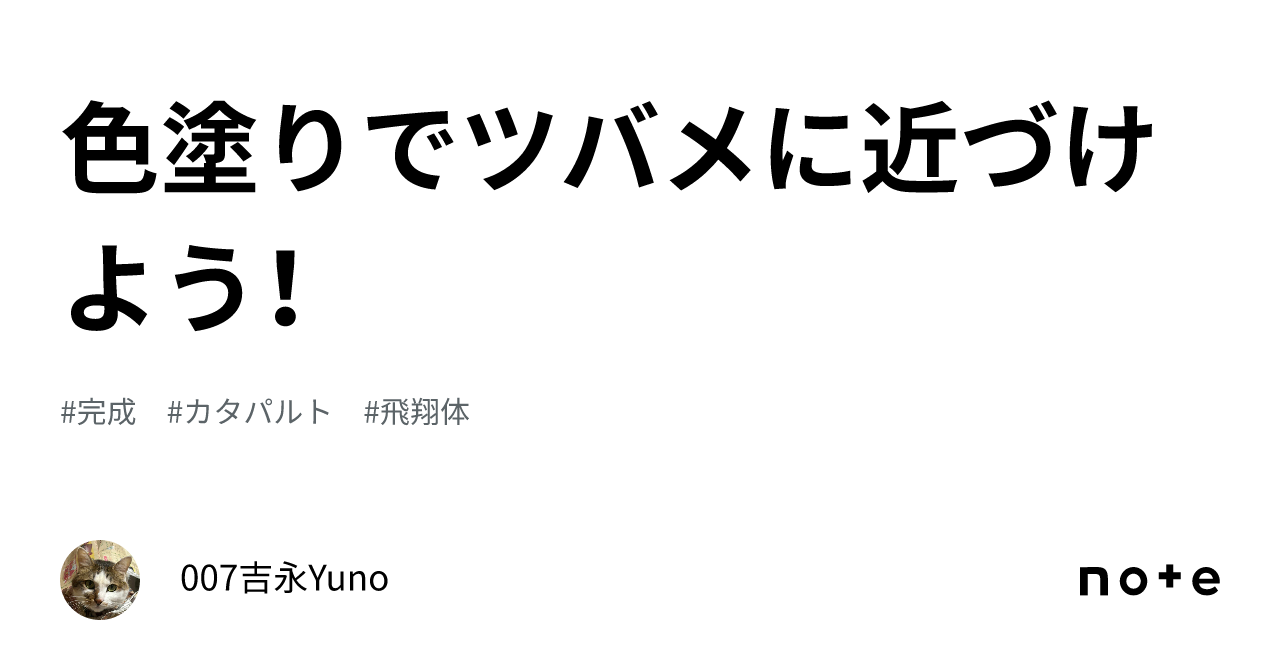 色塗りでツバメに近づけよう！

#完成　#カタパルト　#飛翔体

007吉永Yuno

note